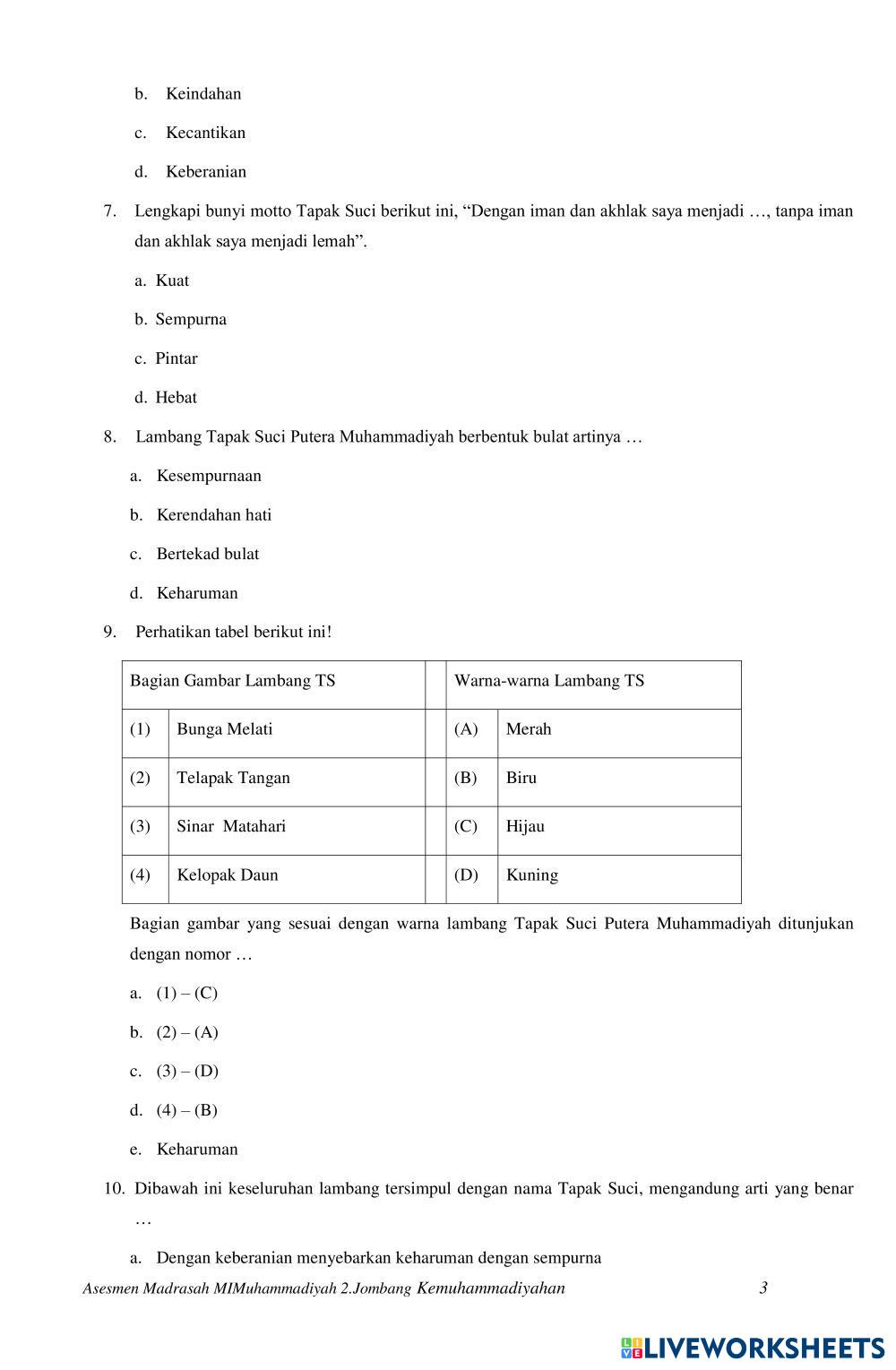 b. Keindahan

c. Kecantikan

d. Keberanian

7. Lengkapi bunyi motto Tapak Suci berikut ini, “Dengan iman dan akhlak saya menjadi …, tanpa iman dan akhlak saya menjadi lemah”.

a. Kuat

b. Sempurna

c. Pintar

d. Hebat

8. Lambang Tapak Suci Putera Muhammadiyah berbentuk bulat artinya …

a. Kesempurnaan

b. Kerendahan hati

c. Bertekad bulat

d. Keharuman

9. Perhatikan tabel berikut ini!

| Bagian Gambar Lambang TS | | | Warna-warna Lambang TS | |
|---|---|---|---|---|
| (1) | Bunga Melati | | (A) | Merah |
| (2) | Telapak Tangan | | (B) | Biru |
| (3) | Sinar Matahari | | (C) | Hijau |
| (4) | Kelopak Daun | | (D) | Kuning |

Bagian gambar yang sesuai dengan warna lambang Tapak Suci Putera Muhammadiyah ditunjukan dengan nomor …

a. (1) – (C)

b. (2) – (A)

c. (3) – (D)

d. (4) – (B)

e. Keharuman

10. Dibawah ini keseluruhan lambang tersimpul dengan nama Tapak Suci, mengandung arti yang benar …

a. Dengan keberanian menyebarkan keharuman dengan sempurna

Asesmen Madrasah MIMuhammadiyah 2.Jombang Kemuhammadiyahan 3

LIVEWORKSHEETS